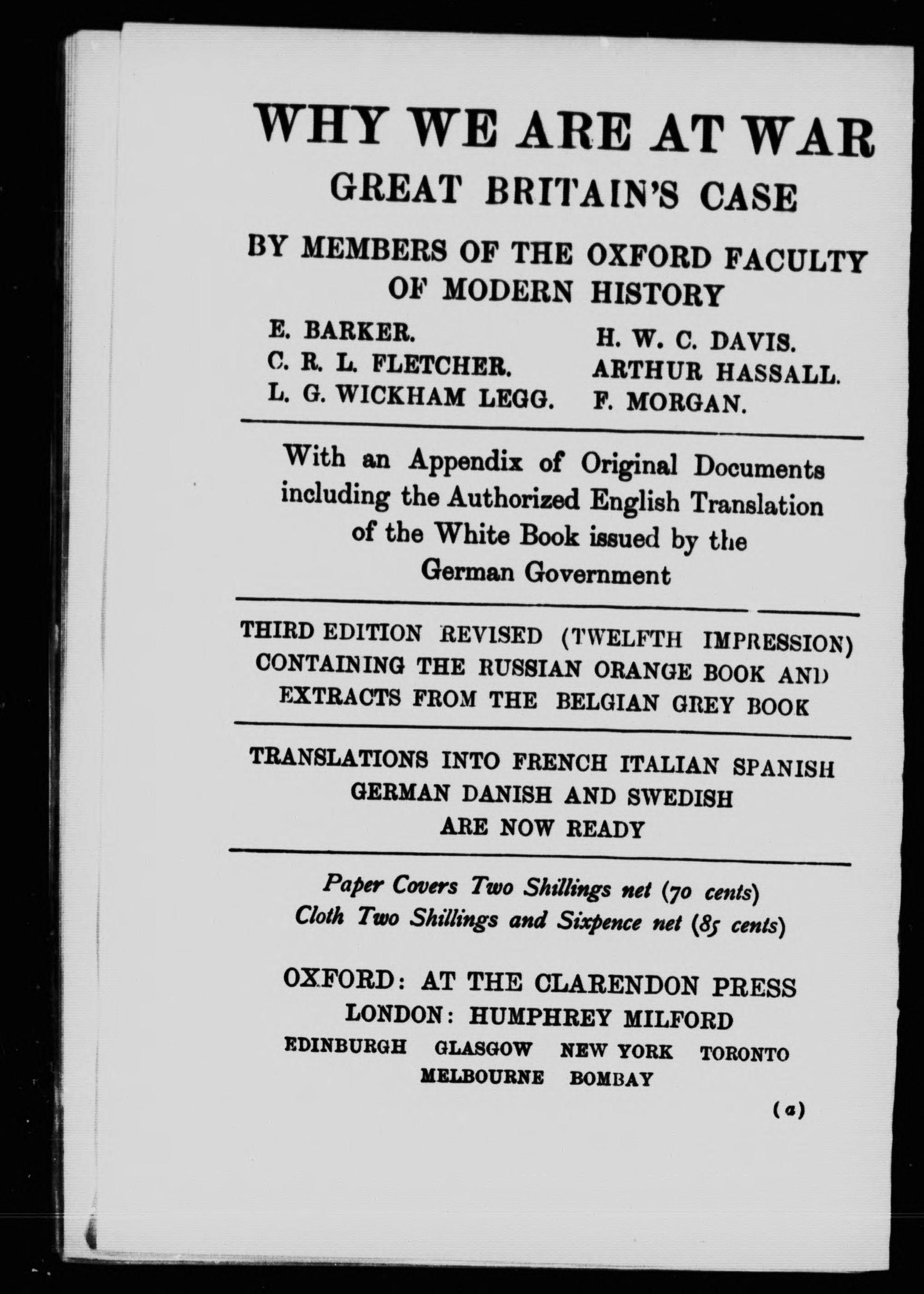 WHY WE ARE AT WAR

GREAT BRITAIN'S CASE

BY MEMBERS OF THE OXFORD FACULTY OF MODERN HISTORY

E. BARKER.
C. R. L. FLETCHER.
L. G. WICKHAM LEGG.

H. W. C. DAVIS.
ARTHUR HASSALL.
F. MORGAN.

With an Appendix of Original Documents including the Authorized English Translation of the White Book issued by the German Government

THIRD EDITION REVISED (TWELFTH IMPRESSION) CONTAINING THE RUSSIAN ORANGE BOOK AND EXTRACTS FROM THE BELGIAN GREY BOOK

TRANSLATIONS INTO FRENCH ITALIAN SPANISH GERMAN DANISH AND SWEDISH ARE NOW READY

Paper Covers Two Shillings net (70 cents)
Cloth Two Shillings and Sixpence net (85 cents)

OXFORD: AT THE CLARENDON PRESS
LONDON: HUMPHREY MILFORD
EDINBURGH GLASGOW NEW YORK TORONTO
MELBOURNE BOMBAY

(a)